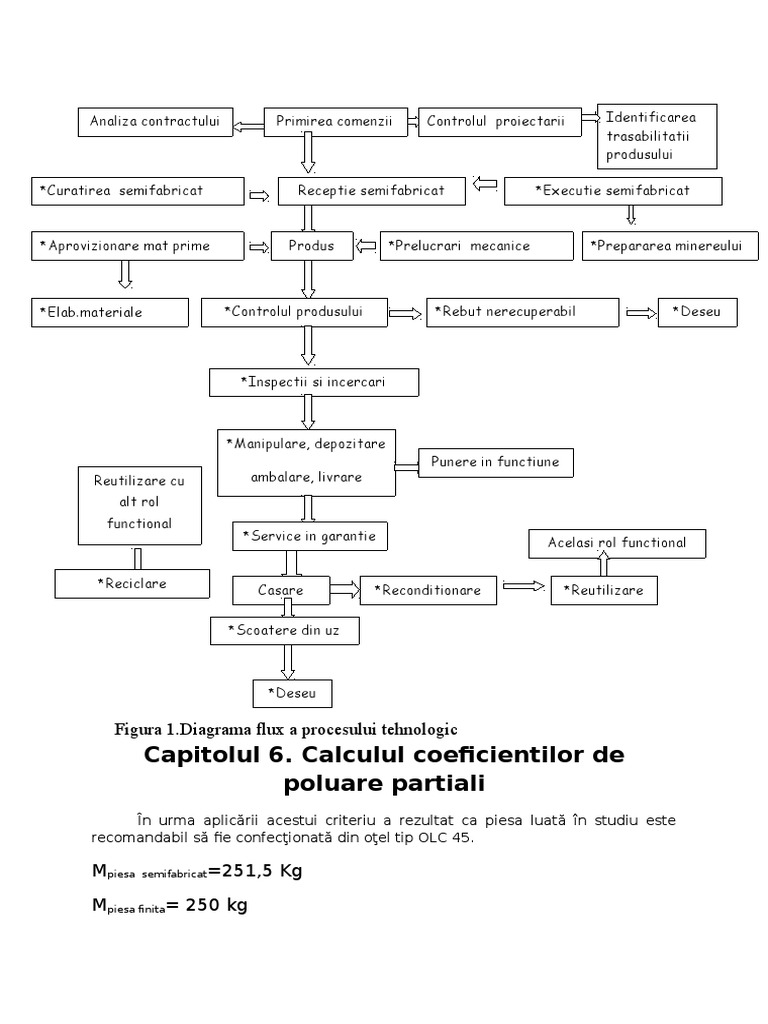 Analiza contractului
Primirea comenzii
Controlul proiectarii
Identificarea trasabilitatii produsului
*Curatirea semifabricat
Receptie semifabricat
*Executie semifabricat
*Aprovizionare mat prime
Produs
*Prelucrari mecanice
*Prepararea minereului
*Elab.materiale
*Controlul produsului
*Rebut nerecuperabil
*Deseu
*Inspectii si incercari
*Manipulare, depozitare ambalare, livrare
Punere in functiune
Reutilizare cu alt rol functional
*Service in garantie
Acelasi rol functional
*Reciclare
Casare
*Reconditionare
*Reutilizare
*Scoatere din uz
*Deseu

Figura 1.Diagrama flux a procesului tehnologic

Capitolul 6. Calculul coeficientilor de poluare partiali

În urma aplicării acestui criteriu a rezultat ca piesa luată în studiu este recomandabil să fie confecţionată din oţel tip OLC 45.

$M_{piesa\ semifabricat}$=251,5 Kg

$M_{piesa\ finita}$= 250 kg